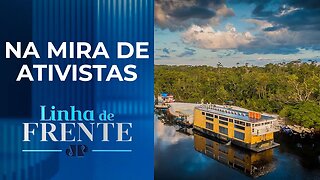 NA MIRA DE ATIVISTAS

Linha de FRENTE

JP